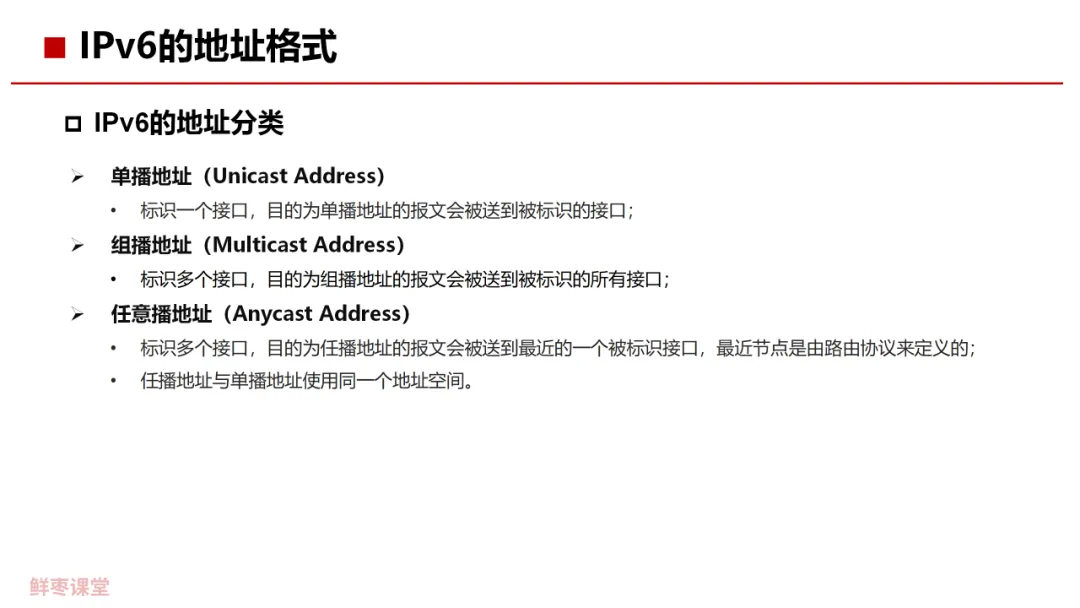 ■ IPv6的地址格式

☐ IPv6的地址分类

➢ 单播地址（Unicast Address）

• 标识一个接口，目的为单播地址的报文会被送到被标识的接口；

➢ 组播地址（Multicast Address）

• 标识多个接口，目的为组播地址的报文会被送到被标识的所有接口；

➢ 任意播地址（Anycast Address）

• 标识多个接口，目的为任播地址的报文会被送到最近的一个被标识接口，最近节点是由路由协议来定义的；

• 任播地址与单播地址使用同一个地址空间。

鲜枣课堂